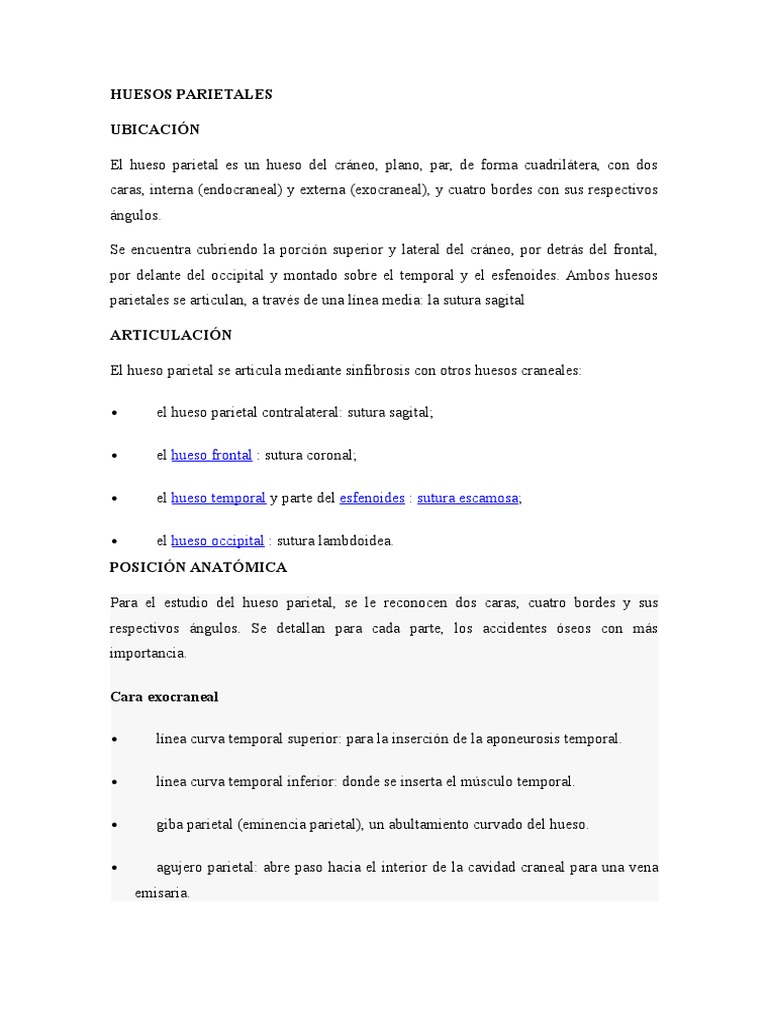 HUESOS PARIETALES

UBICACIÓN

El hueso parietal es un hueso del cráneo, plano, par, de forma cuadrilátera, con dos caras, interna (endocraneal) y externa (exocraneal), y cuatro bordes con sus respectivos ángulos.

Se encuentra cubriendo la porción superior y lateral del cráneo, por detrás del frontal, por delante del occipital y montado sobre el temporal y el esfenoides. Ambos huesos parietales se articulan, a través de una línea media: la sutura sagital

ARTICULACIÓN

El hueso parietal se articula mediante sinfibrosis con otros huesos craneales:

• el hueso parietal contralateral: sutura sagital;

• el hueso frontal : sutura coronal;

• el hueso temporal y parte del esfenoides : sutura escamosa;

• el hueso occipital : sutura lambdoidea.

POSICIÓN ANATÓMICA

Para el estudio del hueso parietal, se le reconocen dos caras, cuatro bordes y sus respectivos ángulos. Se detallan para cada parte, los accidentes óseos con más importancia.

Cara exocraneal

• línea curva temporal superior: para la inserción de la aponeurosis temporal.

• línea curva temporal inferior: donde se inserta el músculo temporal.

• giba parietal (eminencia parietal), un abultamiento curvado del hueso.

• agujero parietal: abre paso hacia el interior de la cavidad craneal para una vena emisaria.